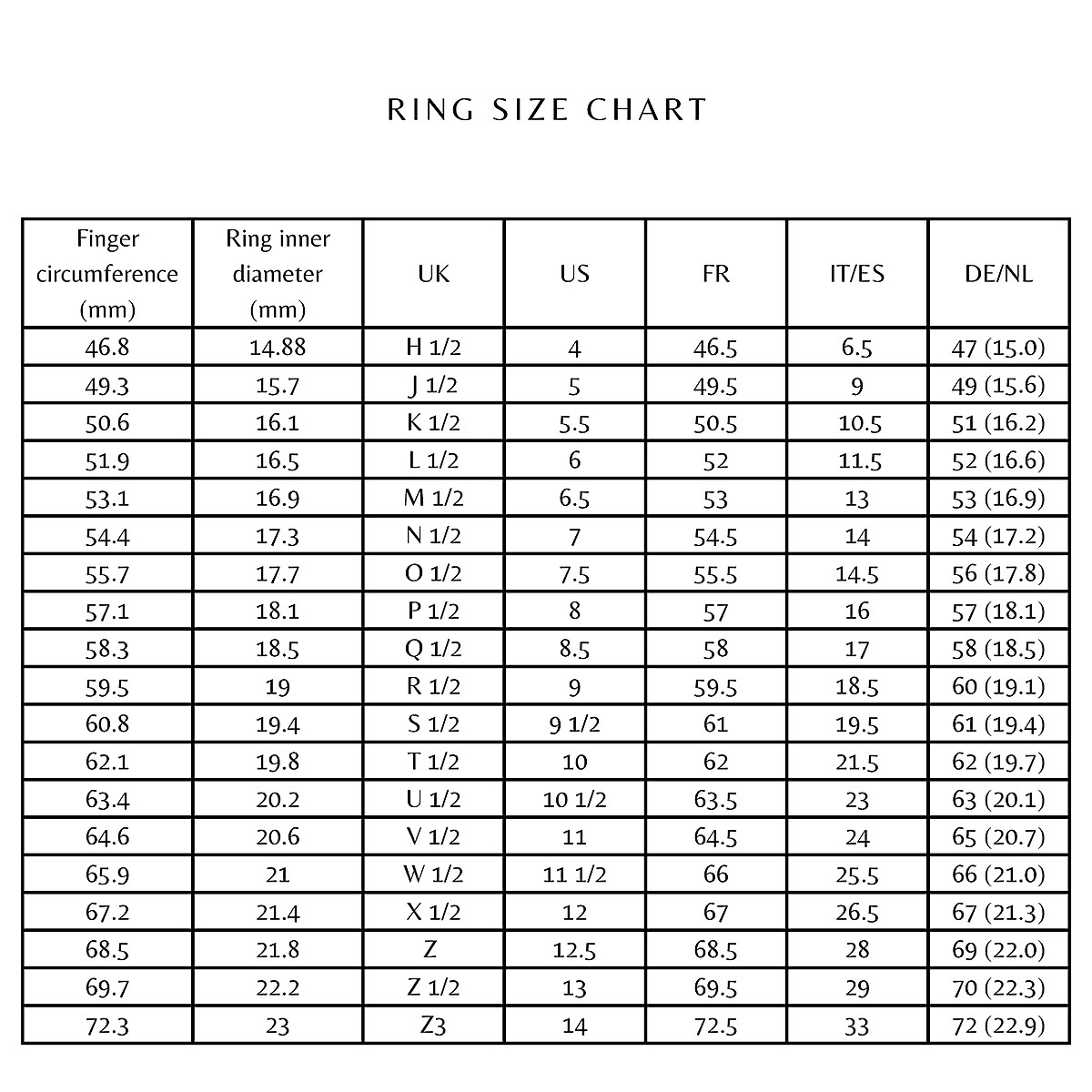 RING SIZE CHART

| Finger circumference (mm) | Ring inner diameter (mm) | UK | US | FR | IT/ES | DE/NL |
|---|---|---|---|---|---|---|
| 46.8 | 14.88 | H 1/2 | 4 | 46.5 | 6.5 | 47 (15.0) |
| 49.3 | 15.7 | J 1/2 | 5 | 49.5 | 9 | 49 (15.6) |
| 50.6 | 16.1 | K 1/2 | 5.5 | 50.5 | 10.5 | 51 (16.2) |
| 51.9 | 16.5 | L 1/2 | 6 | 52 | 11.5 | 52 (16.6) |
| 53.1 | 16.9 | M 1/2 | 6.5 | 53 | 13 | 53 (16.9) |
| 54.4 | 17.3 | N 1/2 | 7 | 54.5 | 14 | 54 (17.2) |
| 55.7 | 17.7 | O 1/2 | 7.5 | 55.5 | 14.5 | 56 (17.8) |
| 57.1 | 18.1 | P 1/2 | 8 | 57 | 16 | 57 (18.1) |
| 58.3 | 18.5 | Q 1/2 | 8.5 | 58 | 17 | 58 (18.5) |
| 59.5 | 19 | R 1/2 | 9 | 59.5 | 18.5 | 60 (19.1) |
| 60.8 | 19.4 | S 1/2 | 9 1/2 | 61 | 19.5 | 61 (19.4) |
| 62.1 | 19.8 | T 1/2 | 10 | 62 | 21.5 | 62 (19.7) |
| 63.4 | 20.2 | U 1/2 | 10 1/2 | 63.5 | 23 | 63 (20.1) |
| 64.6 | 20.6 | V 1/2 | 11 | 64.5 | 24 | 65 (20.7) |
| 65.9 | 21 | W 1/2 | 11 1/2 | 66 | 25.5 | 66 (21.0) |
| 67.2 | 21.4 | X 1/2 | 12 | 67 | 26.5 | 67 (21.3) |
| 68.5 | 21.8 | Z | 12.5 | 68.5 | 28 | 69 (22.0) |
| 69.7 | 22.2 | Z 1/2 | 13 | 69.5 | 29 | 70 (22.3) |
| 72.3 | 23 | Z3 | 14 | 72.5 | 33 | 72 (22.9) |